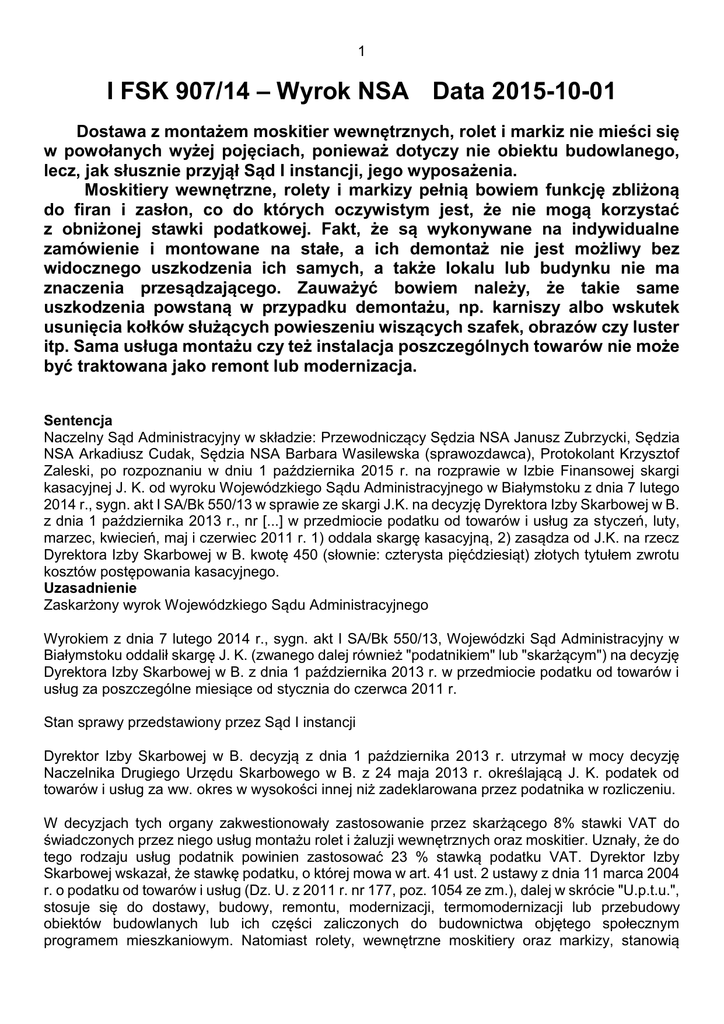 1

I FSK 907/14 – Wyrok NSA Data 2015-10-01

Dostawa z montażem moskitier wewnętrznych, rolet i markiz nie mieści się w powołanych wyżej pojęciach, ponieważ dotyczy nie obiektu budowlanego, lecz, jak słusznie przyjął Sąd I instancji, jego wyposażenia.

Moskitiery wewnętrzne, rolety i markizy pełnią bowiem funkcję zbliżoną do firan i zasłon, co do których oczywistym jest, że nie mogą korzystać z obniżonej stawki podatkowej. Fakt, że są wykonywane na indywidualne zamówienie i montowane na stałe, a ich demontaż nie jest możliwy bez widocznego uszkodzenia ich samych, a także lokalu lub budynku nie ma znaczenia przesądzającego. Zauważyć bowiem należy, że takie same uszkodzenia powstaną w przypadku demontażu, np. karniszy albo wskutek usunięcia kołków służących powieszeniu wiszących szafek, obrazów czy luster itp. Sama usługa montażu czy też instalacja poszczególnych towarów nie może być traktowana jako remont lub modernizacja.

Sentencja
Naczelny Sąd Administracyjny w składzie: Przewodniczący Sędzia NSA Janusz Zubrzycki, Sędzia NSA Arkadiusz Cudak, Sędzia NSA Barbara Wasilewska (sprawozdawca), Protokolant Krzysztof Zaleski, po rozpoznaniu w dniu 1 października 2015 r. na rozprawie w Izbie Finansowej skargi kasacyjnej J. K. od wyroku Wojewódzkiego Sądu Administracyjnego w Białymstoku z dnia 7 lutego 2014 r., sygn. akt I SA/Bk 550/13 w sprawie ze skargi J.K. na decyzję Dyrektora Izby Skarbowej w B. z dnia 1 października 2013 r., nr [...] w przedmiocie podatku od towarów i usług za styczeń, luty, marzec, kwiecień, maj i czerwiec 2011 r. 1) oddala skargę kasacyjną, 2) zasądza od J.K. na rzecz Dyrektora Izby Skarbowej w B. kwotę 450 (słownie: czterysta pięćdziesiąt) złotych tytułem zwrotu kosztów postępowania kasacyjnego.
Uzasadnienie
Zaskarżony wyrok Wojewódzkiego Sądu Administracyjnego

Wyrokiem z dnia 7 lutego 2014 r., sygn. akt I SA/Bk 550/13, Wojewódzki Sąd Administracyjny w Białymstoku oddalił skargę J. K. (zwanego dalej również "podatnikiem" lub "skarżącym") na decyzję Dyrektora Izby Skarbowej w B. z dnia 1 października 2013 r. w przedmiocie podatku od towarów i usług za poszczególne miesiące od stycznia do czerwca 2011 r.

Stan sprawy przedstawiony przez Sąd I instancji

Dyrektor Izby Skarbowej w B. decyzją z dnia 1 października 2013 r. utrzymał w mocy decyzję Naczelnika Drugiego Urzędu Skarbowego w B. z 24 maja 2013 r. określającą J. K. podatek od towarów i usług za ww. okres w wysokości innej niż zadeklarowana przez podatnika w rozliczeniu.

W decyzjach tych organy zakwestionowały zastosowanie przez skarżącego 8% stawki VAT do świadczonych przez niego usług montażu rolet i żaluzji wewnętrznych oraz moskitier. Uznały, że do tego rodzaju usług podatnik powinien zastosować 23 % stawką podatku VAT. Dyrektor Izby Skarbowej wskazał, że stawkę podatku, o której mowa w art. 41 ust. 2 ustawy z dnia 11 marca 2004 r. o podatku od towarów i usług (Dz. U. z 2011 r. nr 177, poz. 1054 ze zm.), dalej w skrócie "U.p.t.u.", stosuje się do dostawy, budowy, remontu, modernizacji, termomodernizacji lub przebudowy obiektów budowlanych lub ich części zaliczonych do budownictwa objętego społecznym programem mieszkaniowym. Natomiast rolety, wewnętrzne moskitiery oraz markizy, stanowią